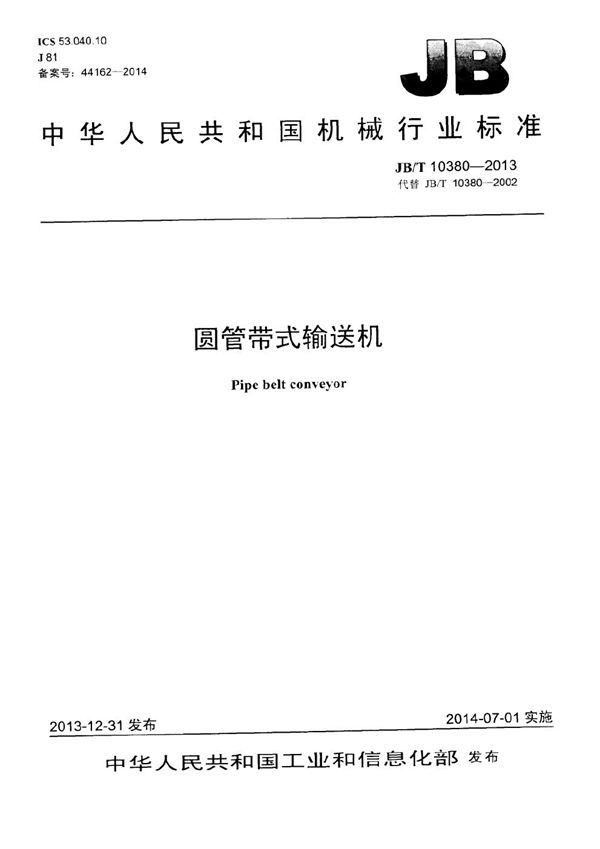 ICS 53.040.10
J 81
备案号：44162—2014

JB

中华人民共和国机械行业标准

JB/T 10380—2013
代替 JB/T 10380—2002

圆管带式输送机

Pipe belt conveyor

2013-12-31 发布

2014-07-01 实施

中华人民共和国工业和信息化部 发布